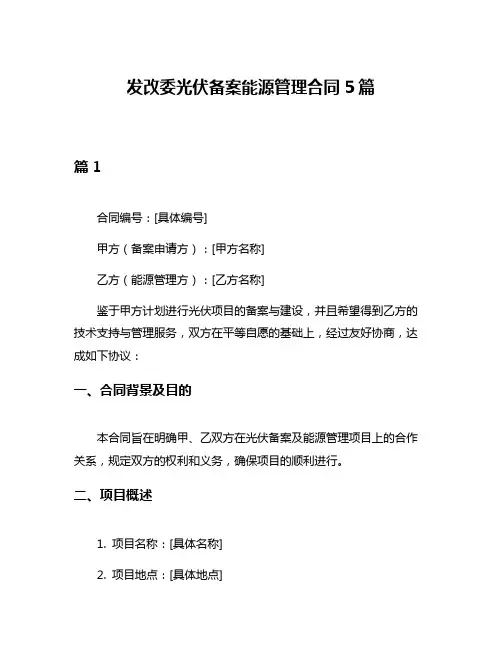 发改委光伏备案能源管理合同 5 篇

篇 1

合同编号：[具体编号]

甲方（备案申请方）：[甲方名称]

乙方（能源管理方）：[乙方名称]

鉴于甲方计划进行光伏项目的备案与建设，并且希望得到乙方的技术支持与管理服务，双方在平等自愿的基础上，经过友好协商，达成如下协议：

一、合同背景及目的

本合同旨在明确甲、乙双方在光伏备案及能源管理项目上的合作关系，规定双方的权利和义务，确保项目的顺利进行。

二、项目概述

1. 项目名称：[具体名称]

2. 项目地点：[具体地点]